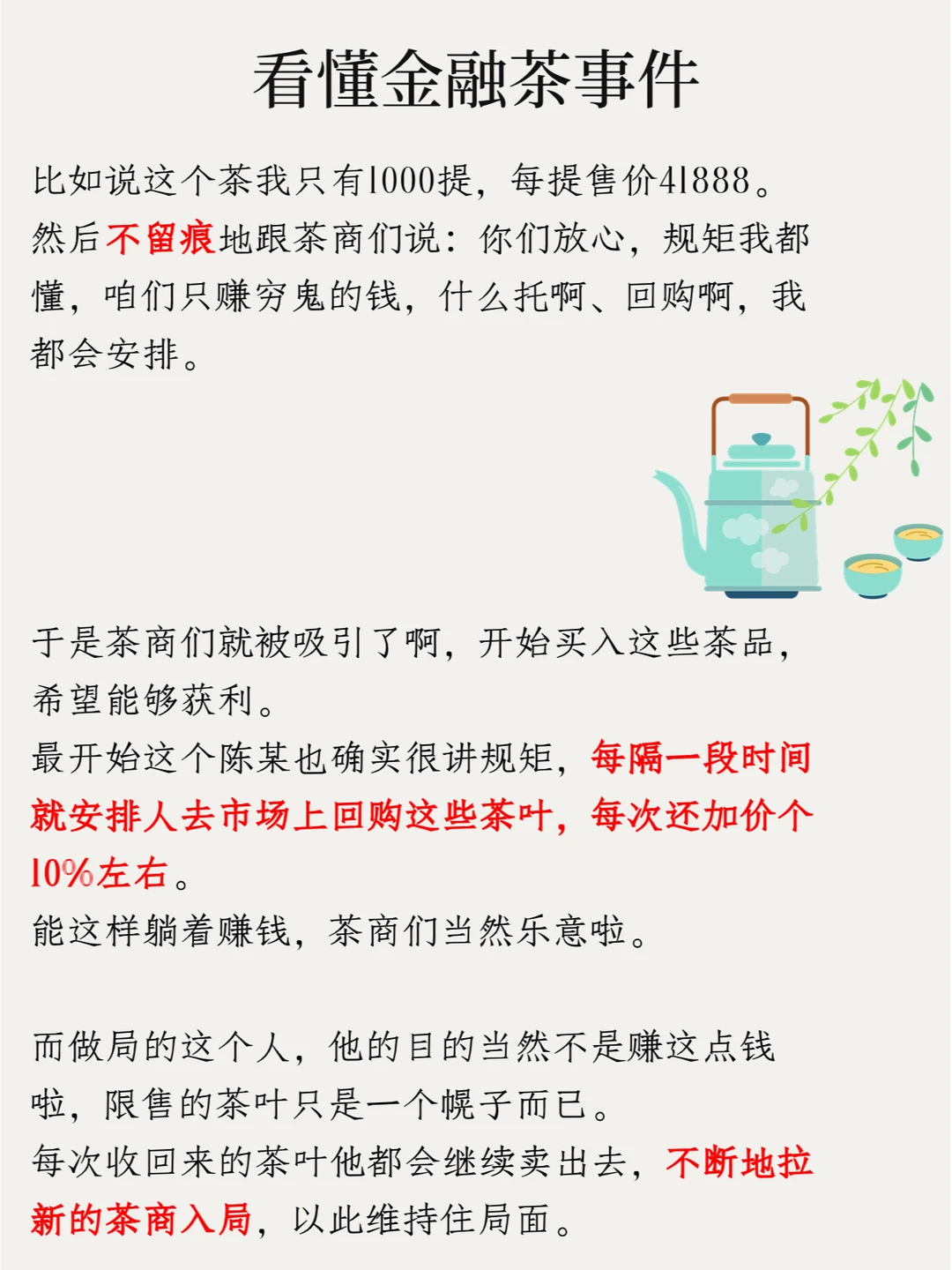 看懂金融茶事件

比如说这个茶我只有1000提，每提售价41888。
然后不留痕地跟茶商们说：你们放心，规矩我都懂，咱们只赚穷鬼的钱，什么托啊、回购啊，我都会安排。

于是茶商们就被吸引了啊，开始买入这些茶品，希望能够获利。
最开始这个陈某也确实很讲规矩，每隔一段时间就安排人去市场上回购这些茶叶，每次还加价个10%左右。
能这样躺着赚钱，茶商们当然乐意啦。

而做局的这个人，他的目的当然不是赚这点钱啦，限售的茶叶只是一个幌子而已。
每次收回来的茶叶他都会继续卖出去，不断地拉新的茶商入局，以此维持住局面。